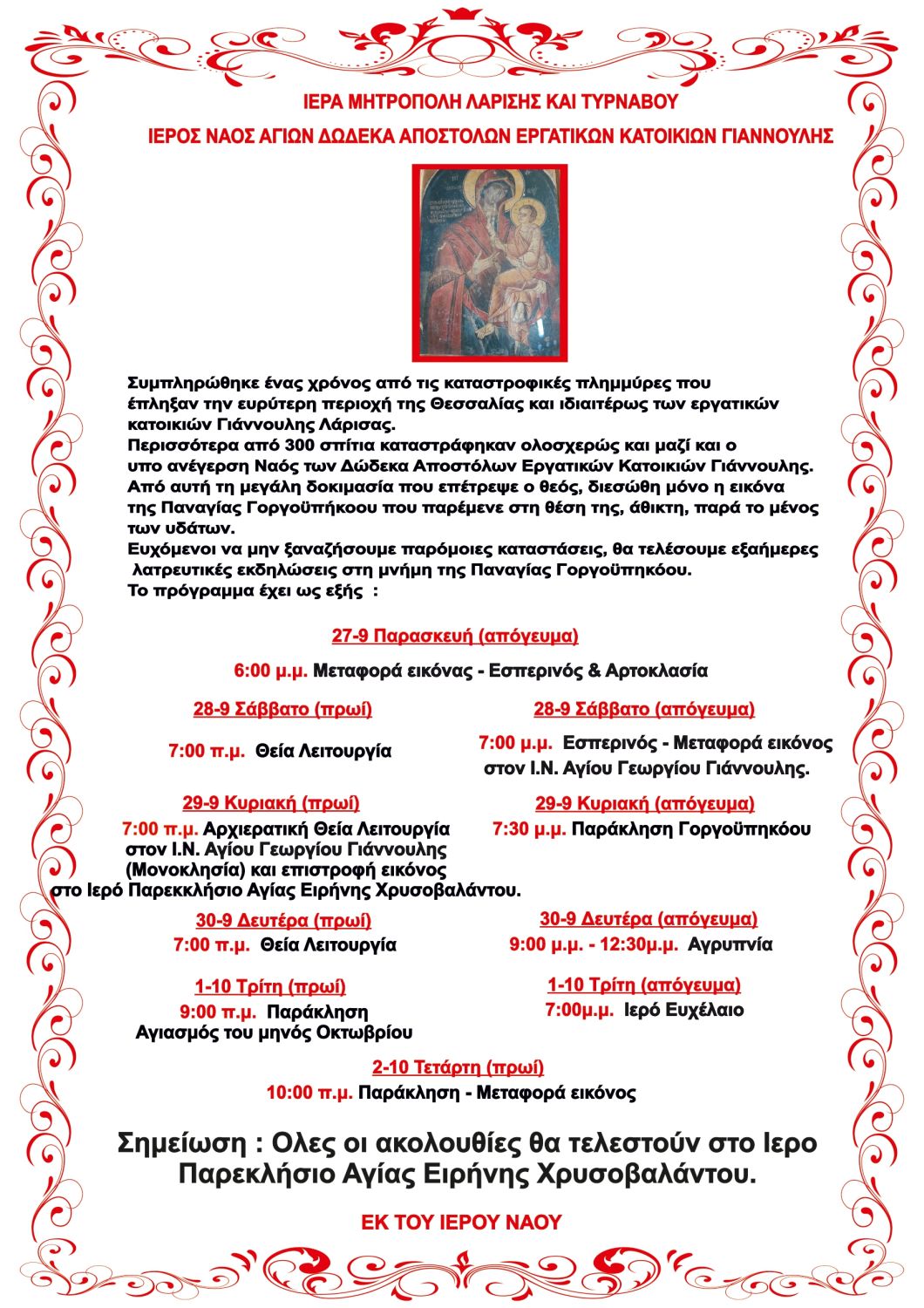 ΙΕΡΑ ΜΗΤΡΟΠΟΛΗ ΛΑΡΙΣΗΣ ΚΑΙ ΤΥΡΝΑΒΟΥ

ΙΕΡΟΣ ΝΑΟΣ ΑΓΙΩΝ ΔΩΔΕΚΑ ΑΠΟΣΤΟΛΩΝ ΕΡΓΑΤΙΚΩΝ ΚΑΤΟΙΚΙΩΝ ΓΙΑΝΝΟΥΛΗΣ

Συμπληρώθηκε ένας χρόνος από τις καταστροφικές πλημμύρες που έπληξαν την ευρύτερη περιοχή της Θεσσαλίας και ιδιαιτέρως των εργατικών κατοικιών Γιάννουλης Λάρισας.
Περισσότερα από 300 σπίτια καταστράφηκαν ολοσχερώς και μαζί και ο υπο ανέγερση Ναός των Δώδεκα Αποστόλων Εργατικών Κατοικιών Γιάννουλης.
Από αυτή τη μεγάλη δοκιμασία που επέτρεψε ο θεός, διεσώθη μόνο η εικόνα της Παναγίας Γοργοϋπήκοου που παρέμενε στη θέση της, άθικτη, παρά το μένος των υδάτων.
Ευχόμενοι να μην ξαναζήσουμε παρόμοιες καταστάσεις, θα τελέσουμε εξαήμερες λατρευτικές εκδηλώσεις στη μνήμη της Παναγίας Γοργοϋπηκόου.
Το πρόγραμμα έχει ως εξής :

27-9 Παρασκευή (απόγευμα)
6:00 μ.μ. Μεταφορά εικόνας - Εσπερινός & Αρτοκλασία

28-9 Σάββατο (πρωί)
7:00 π.μ. Θεία Λειτουργία

28-9 Σάββατο (απόγευμα)
7:00 μ.μ. Εσπερινός - Μεταφορά εικόνος στον Ι.Ν. Αγίου Γεωργίου Γιάννουλης.

29-9 Κυριακή (πρωί)
7:00 π.μ. Αρχιερατική Θεία Λειτουργία στον Ι.Ν. Αγίου Γεωργίου Γιάννουλης (Μονοκλησία) και επιστροφή εικόνος στο Ιερό Παρεκκλήσιο Αγίας Ειρήνης Χρυσοβαλάντου.

29-9 Κυριακή (απόγευμα)
7:30 μ.μ. Παράκληση Γοργοϋπηκόου

30-9 Δευτέρα (πρωί)
7:00 π.μ. Θεία Λειτουργία

30-9 Δευτέρα (απόγευμα)
9:00 μ.μ. - 12:30μ.μ. Αγρυπνία

1-10 Τρίτη (πρωί)
9:00 π.μ. Παράκληση Αγιασμός του μηνός Οκτωβρίου

1-10 Τρίτη (απόγευμα)
7:00μ.μ. Ιερό Ευχέλαιο

2-10 Τετάρτη (πρωί)
10:00 π.μ. Παράκληση - Μεταφορά εικόνος

Σημείωση : Ολες οι ακολουθίες θα τελεστούν στο Ιερο Παρεκλήσιο Αγίας Ειρήνης Χρυσοβαλάντου.

ΕΚ ΤΟΥ ΙΕΡΟΥ ΝΑΟΥ